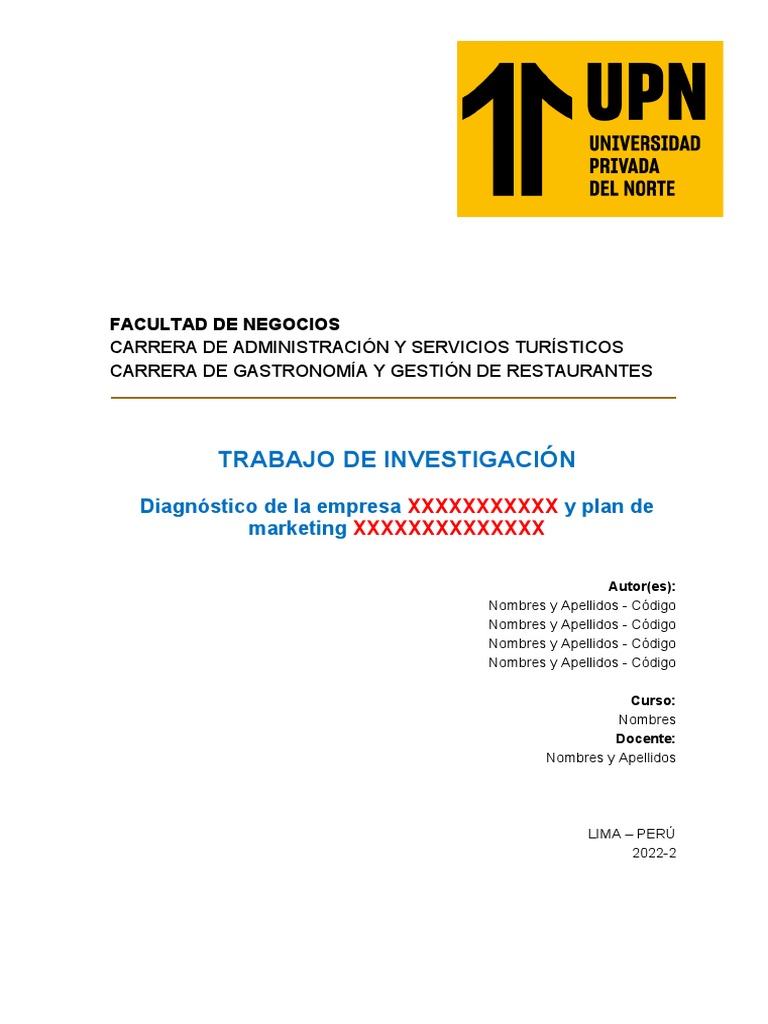 UPN
UNIVERSIDAD
PRIVADA
DEL NORTE

FACULTAD DE NEGOCIOS
CARRERA DE ADMINISTRACIÓN Y SERVICIOS TURÍSTICOS
CARRERA DE GASTRONOMÍA Y GESTIÓN DE RESTAURANTES

TRABAJO DE INVESTIGACIÓN

Diagnóstico de la empresa XXXXXXXXXXX y plan de marketing XXXXXXXXXXXXXX

Autor(es):
Nombres y Apellidos - Código
Nombres y Apellidos - Código
Nombres y Apellidos - Código
Nombres y Apellidos - Código

Curso:
Nombres
Docente:
Nombres y Apellidos

LIMA – PERÚ
2022-2